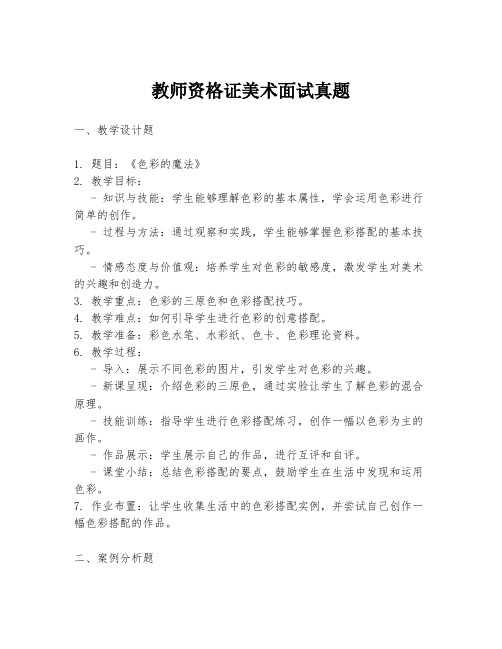 教师资格证美术面试真题

一、教学设计题

1. 题目：《色彩的魔法》
2. 教学目标：
- 知识与技能：学生能够理解色彩的基本属性，学会运用色彩进行简单的创作。
- 过程与方法：通过观察和实践，学生能够掌握色彩搭配的基本技巧。
- 情感态度与价值观：培养学生对色彩的敏感度，激发学生对美术的兴趣和创造力。
3. 教学重点：色彩的三原色和色彩搭配技巧。
4. 教学难点：如何引导学生进行色彩的创意搭配。
5. 教学准备：彩色水笔、水彩纸、色卡、色彩理论资料。
6. 教学过程：
- 导入：展示不同色彩的图片，引发学生对色彩的兴趣。
- 新课呈现：介绍色彩的三原色，通过实验让学生了解色彩的混合原理。
- 技能训练：指导学生进行色彩搭配练习，创作一幅以色彩为主的画作。
- 作品展示：学生展示自己的作品，进行互评和自评。
- 课堂小结：总结色彩搭配的要点，鼓励学生在生活中发现和运用色彩。
7. 作业布置：让学生收集生活中的色彩搭配实例，并尝试自己创作一幅色彩搭配的作品。

二、案例分析题